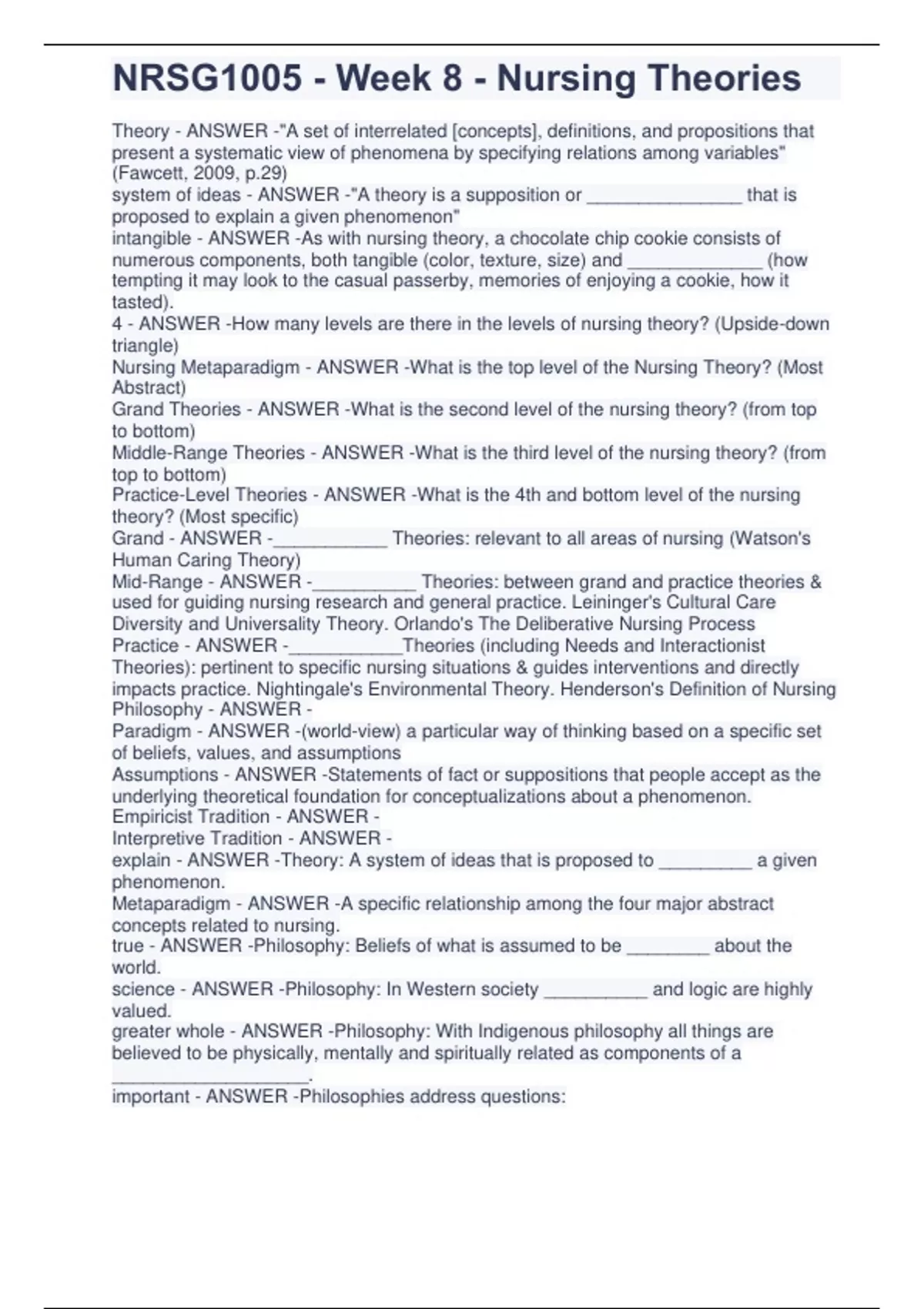 NRSG1005 - Week 8 - Nursing Theories

Theory - ANSWER -"A set of interrelated [concepts], definitions, and propositions that present a systematic view of phenomena by specifying relations among variables" (Fawcett, 2009, p.29)
system of ideas - ANSWER -"A theory is a supposition or _______________ that is proposed to explain a given phenomenon"
intangible - ANSWER -As with nursing theory, a chocolate chip cookie consists of numerous components, both tangible (color, texture, size) and _____________ (how tempting it may look to the casual passerby, memories of enjoying a cookie, how it tasted).
4 - ANSWER -How many levels are there in the levels of nursing theory? (Upside-down triangle)
Nursing Metaparadigm - ANSWER -What is the top level of the Nursing Theory? (Most Abstract)
Grand Theories - ANSWER -What is the second level of the nursing theory? (from top to bottom)
Middle-Range Theories - ANSWER -What is the third level of the nursing theory? (from top to bottom)
Practice-Level Theories - ANSWER -What is the 4th and bottom level of the nursing theory? (Most specific)
Grand - ANSWER -___________ Theories: relevant to all areas of nursing (Watson's Human Caring Theory)
Mid-Range - ANSWER -__________ Theories: between grand and practice theories & used for guiding nursing research and general practice. Leininger's Cultural Care Diversity and Universality Theory. Orlando's The Deliberative Nursing Process
Practice - ANSWER -___________Theories (including Needs and Interactionist Theories): pertinent to specific nursing situations & guides interventions and directly impacts practice. Nightingale's Environmental Theory. Henderson's Definition of Nursing
Philosophy - ANSWER -
Paradigm - ANSWER -(world-view) a particular way of thinking based on a specific set of beliefs, values, and assumptions
Assumptions - ANSWER -Statements of fact or suppositions that people accept as the underlying theoretical foundation for conceptualizations about a phenomenon.
Empiricist Tradition - ANSWER -
Interpretive Tradition - ANSWER -
explain - ANSWER -Theory: A system of ideas that is proposed to _________ a given phenomenon.
Metaparadigm - ANSWER -A specific relationship among the four major abstract concepts related to nursing.
true - ANSWER -Philosophy: Beliefs of what is assumed to be ________ about the world.
science - ANSWER -Philosophy: In Western society __________ and logic are highly valued.
greater whole - ANSWER -Philosophy: With Indigenous philosophy all things are believed to be physically, mentally and spiritually related as components of a ___________________.
important - ANSWER -Philosophies address questions: